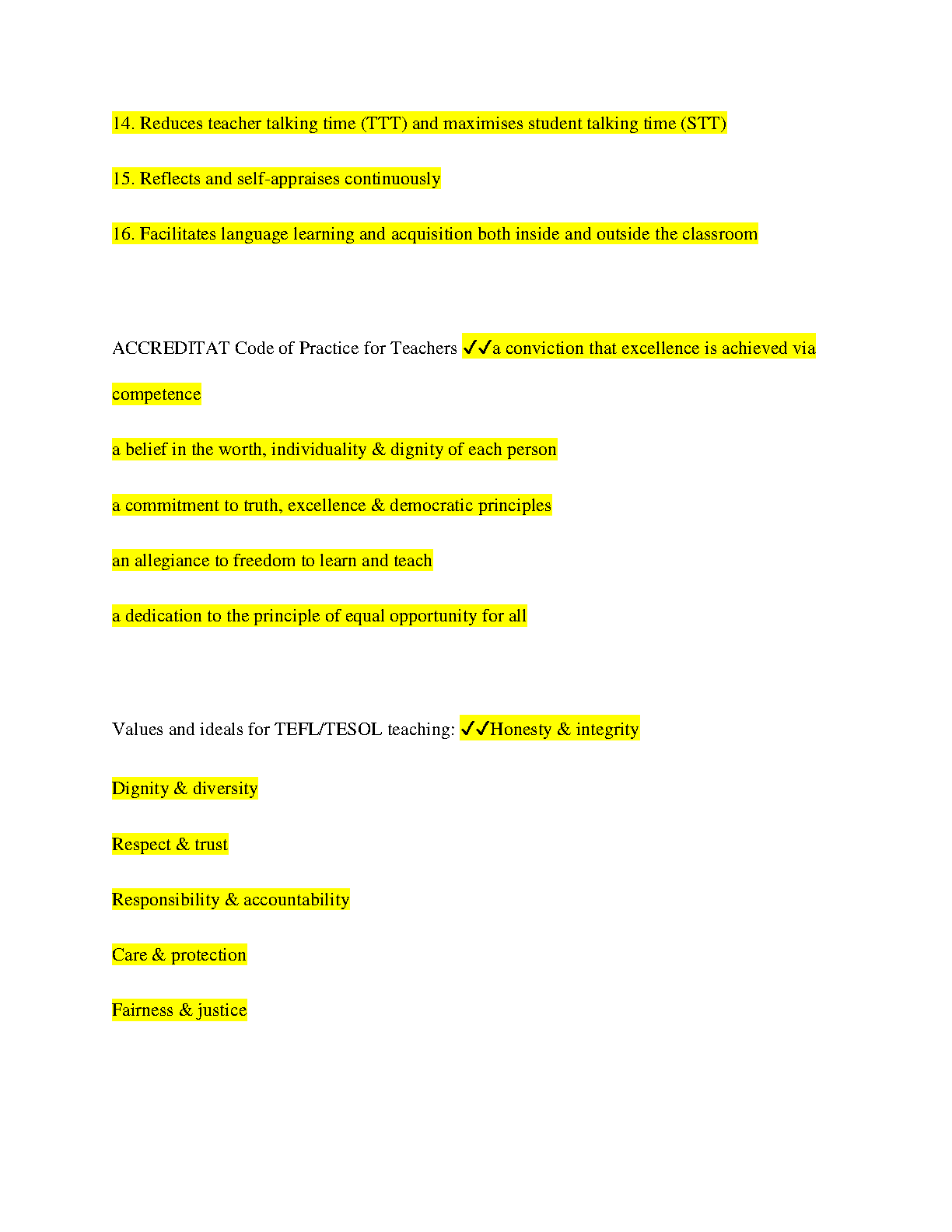 14. Reduces teacher talking time (TTT) and maximises student talking time (STT)

15. Reflects and self-appraises continuously

16. Facilitates language learning and acquisition both inside and outside the classroom

ACCREDITAT Code of Practice for Teachers ✓✓a conviction that excellence is achieved via competence

a belief in the worth, individuality & dignity of each person

a commitment to truth, excellence & democratic principles

an allegiance to freedom to learn and teach

a dedication to the principle of equal opportunity for all

Values and ideals for TEFL/TESOL teaching: ✓✓Honesty & integrity

Dignity & diversity

Respect & trust

Responsibility & accountability

Care & protection

Fairness & justice